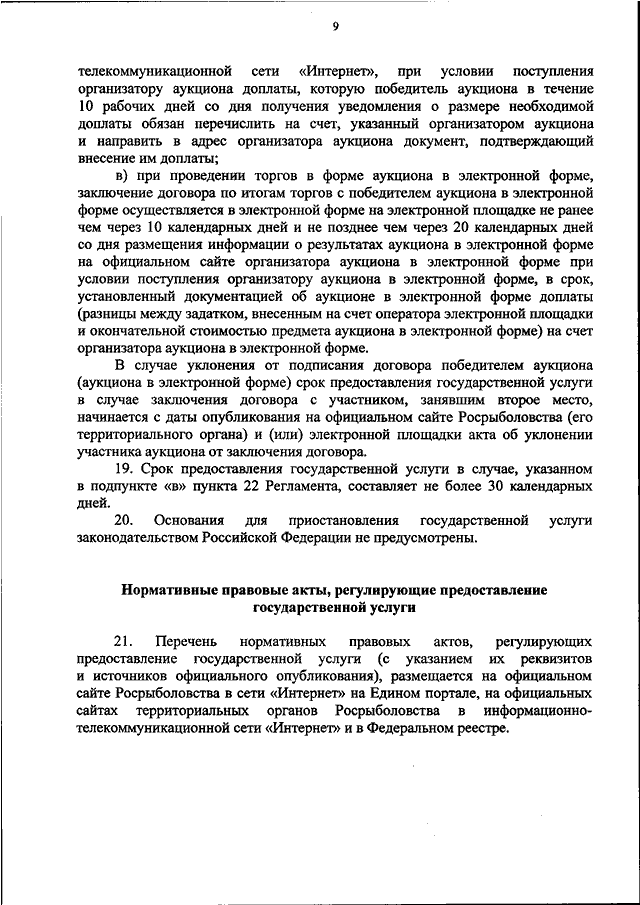 9

телекоммуникационной сети «Интернет», при условии поступления организатору аукциона доплаты, которую победитель аукциона в течение 10 рабочих дней со дня получения уведомления о размере необходимой доплаты обязан перечислить на счет, указанный организатором аукциона и направить в адрес организатора аукциона документ, подтверждающий внесение им доплаты;

в) при проведении торгов в форме аукциона в электронной форме, заключение договора по итогам торгов с победителем аукциона в электронной форме осуществляется в электронной форме на электронной площадке не ранее чем через 10 календарных дней и не позднее чем через 20 календарных дней со дня размещения информации о результатах аукциона в электронной форме на официальном сайте организатора аукциона в электронной форме при условии поступления организатору аукциона в электронной форме, в срок, установленный документацией об аукционе в электронной форме доплаты (разницы между задатком, внесенным на счет оператора электронной площадки и окончательной стоимостью предмета аукциона в электронной форме) на счет организатора аукциона в электронной форме.

В случае уклонения от подписания договора победителем аукциона (аукциона в электронной форме) срок предоставления государственной услуги в случае заключения договора с участником, занявшим второе место, начинается с даты опубликования на официальном сайте Росрыболовства (его территориального органа) и (или) электронной площадки акта об уклонении участника аукциона от заключения договора.

19. Срок предоставления государственной услуги в случае, указанном в подпункте «в» пункта 22 Регламента, составляет не более 30 календарных дней.

20. Основания для приостановления государственной услуги законодательством Российской Федерации не предусмотрены.

Нормативные правовые акты, регулирующие предоставление государственной услуги

21. Перечень нормативных правовых актов, регулирующих предоставление государственной услуги (с указанием их реквизитов и источников официального опубликования), размещается на официальном сайте Росрыболовства в сети «Интернет» на Едином портале, на официальных сайтах территориальных органов Росрыболовства в информационно-телекоммуникационной сети «Интернет» и в Федеральном реестре.